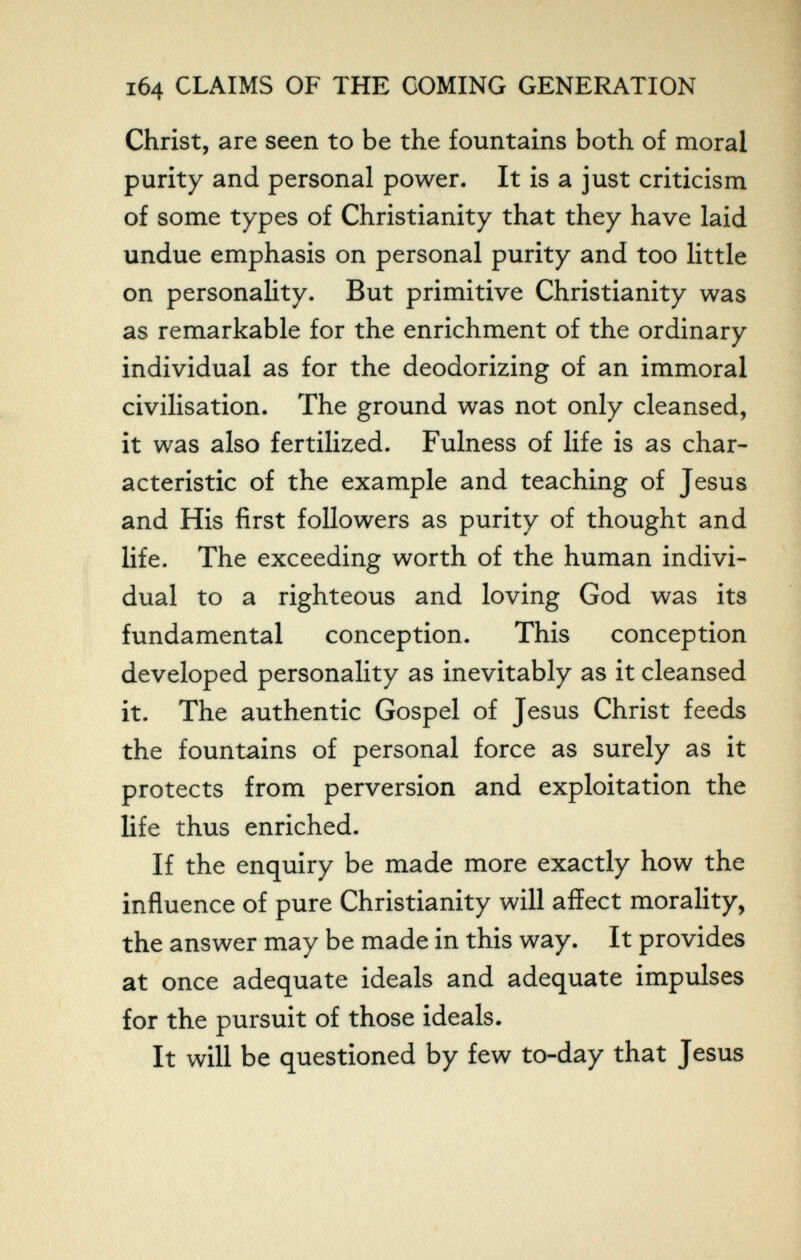 164 CLAIMS OF THE COMING GENERATION

Christ, are seen to be the fountains both of moral purity and personal power. It is a just criticism of some types of Christianity that they have laid undue emphasis on personal purity and too little on personality. But primitive Christianity was as remarkable for the enrichment of the ordinary individual as for the deodorizing of an immoral civilisation. The ground was not only cleansed, it was also fertilized. Fulness of life is as characteristic of the example and teaching of Jesus and His first followers as purity of thought and life. The exceeding worth of the human individual to a righteous and loving God was its fundamental conception. This conception developed personality as inevitably as it cleansed it. The authentic Gospel of Jesus Christ feeds the fountains of personal force as surely as it protects from perversion and exploitation the life thus enriched.

If the enquiry be made more exactly how the influence of pure Christianity will affect morality, the answer may be made in this way. It provides at once adequate ideals and adequate impulses for the pursuit of those ideals.

It will be questioned by few to-day that Jesus